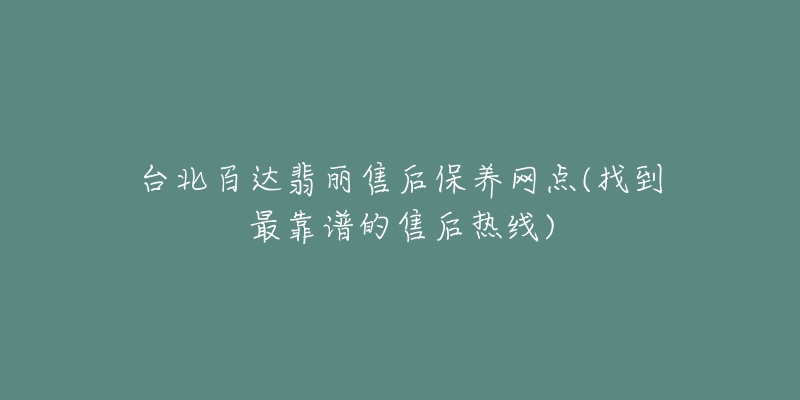 台北百达翡丽售后保养网点(找到最靠谱的售后热线)